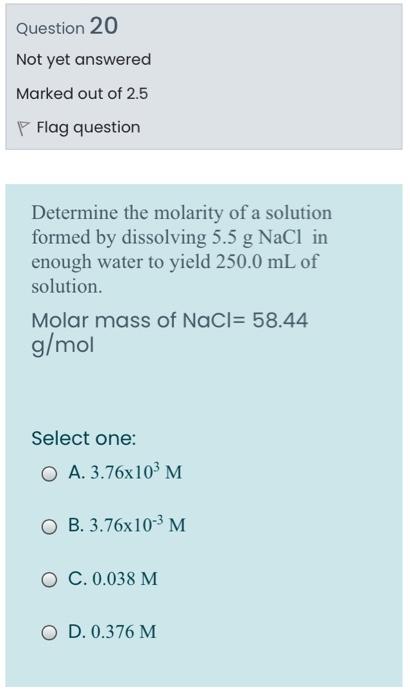 Question 20

Not yet answered

Marked out of 2.5

Flag question

Determine the molarity of a solution formed by dissolving 5.5 g NaCl in enough water to yield 250.0 mL of solution.

Molar mass of NaCl= 58.44 g/mol

Select one:

A. $3.76x10^{3}$ M

B. $3.76x10^{-3}$ M

C. 0.038 M

D. 0.376 M